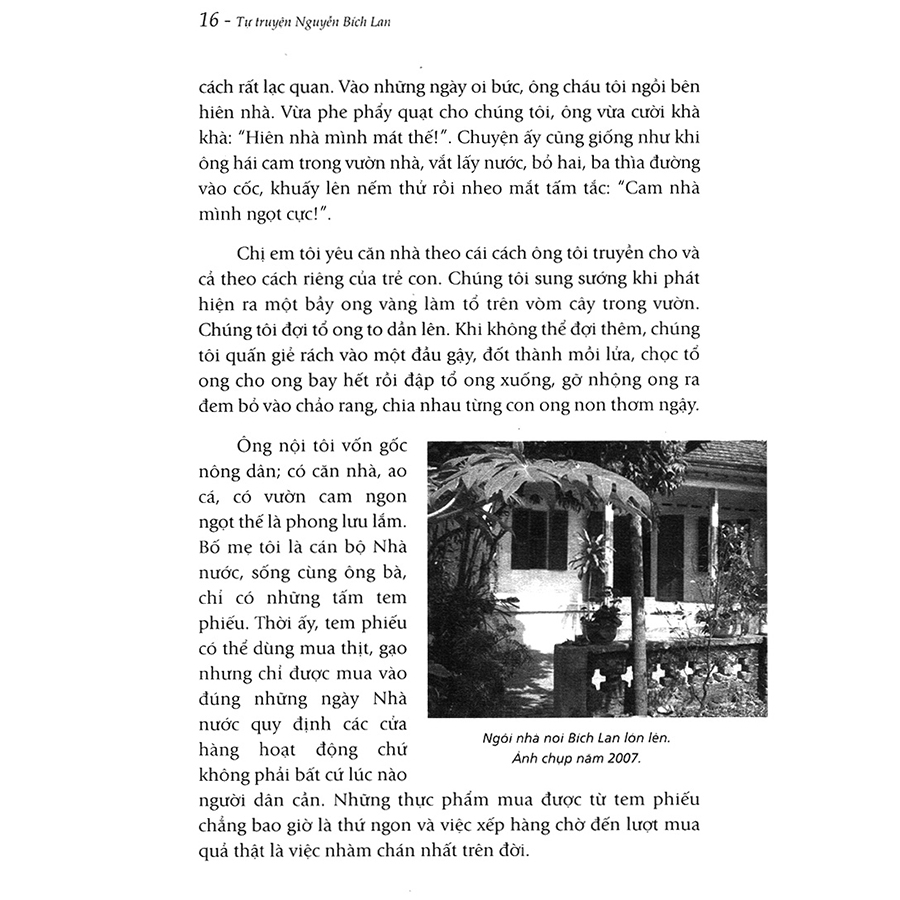 16 - Tự truyện Nguyễn Bích Lan

cách rất lạc quan. Vào những ngày oi bức, ông cháu tôi ngồi bên hiên nhà. Vừa phe phẩy quạt cho chúng tôi, ông vừa cười khà khà: "Hiên nhà mình mát thế!". Chuyện ấy cũng giống như khi ông hái cam trong vườn nhà, vắt lấy nước, bỏ hai, ba thìa đường vào cốc, khuấy lên nếm thử rồi nheo mắt tấm tắc: "Cam nhà mình ngọt cực!".

Chị em tôi yêu căn nhà theo cái cách ông tôi truyền cho và cả theo cách riêng của trẻ con. Chúng tôi sung sướng khi phát hiện ra một bầy ong vàng làm tổ trên vòm cây trong vườn. Chúng tôi đợi tổ ong to dần lên. Khi không thể đợi thêm, chúng tôi quấn giẻ rách vào một đầu gậy, đốt thành mồi lửa, chọc tổ ong cho ong bay hết rồi đập tổ ong xuống, gỡ nhộng ong ra đem bỏ vào chảo rang, chia nhau từng con ong non thơm ngậy.

Ông nội tôi vốn gốc nông dân; có căn nhà, ao cá, có vườn cam ngon ngọt thế là phong lưu lắm. Bố mẹ tôi là cán bộ Nhà nước, sống cùng ông bà, chỉ có những tấm tem phiếu. Thời ấy, tem phiếu có thể dùng mua thịt, gạo nhưng chỉ được mua vào đúng những ngày Nhà nước quy định các cửa hàng hoạt động chứ không phải bất cứ lúc nào người dân cần. Những thực phẩm mua được từ tem phiếu chẳng bao giờ là thứ ngon và việc xếp hàng chờ đến lượt mua quả thật là việc nhàm chán nhất trên đời.

Ngôi nhà nơi Bích Lan lớn lên. Ảnh chụp năm 2007.